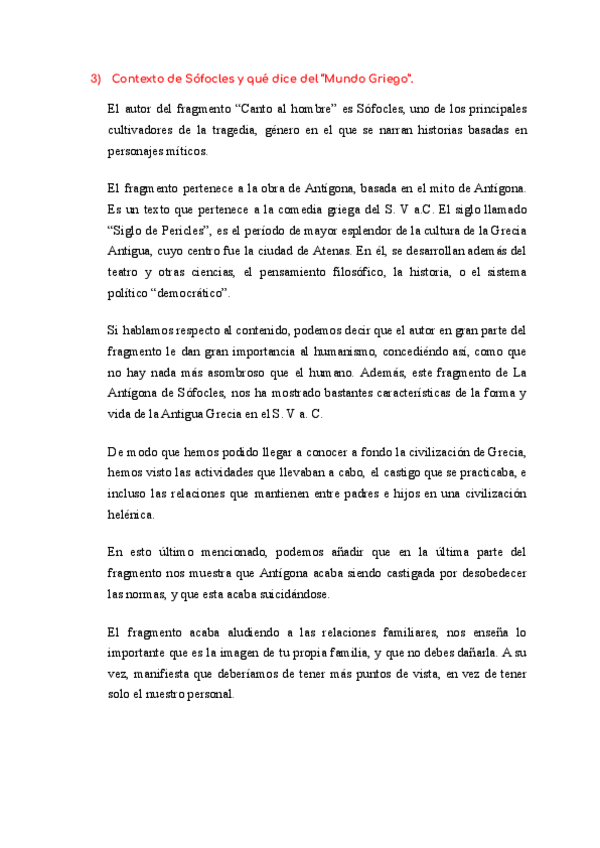 3) Contexto de Sófocles y qué dice del "Mundo Griego".

El autor del fragmento “Canto al hombre” es Sófocles, uno de los principales cultivadores de la tragedia, género en el que se narran historias basadas en personajes míticos.

El fragmento pertenece a la obra de Antígona, basada en el mito de Antígona. Es un texto que pertenece a la comedia griega del S. V a.C. El siglo llamado “Siglo de Pericles”, es el período de mayor esplendor de la cultura de la Grecia Antigua, cuyo centro fue la ciudad de Atenas. En él, se desarrollan además del teatro y otras ciencias, el pensamiento filosófico, la historia, o el sistema político “democrático”.

Si hablamos respecto al contenido, podemos decir que el autor en gran parte del fragmento le dan gran importancia al humanismo, concediéndo así, como que no hay nada más asombroso que el humano. Además, este fragmento de La Antígona de Sófocles, nos ha mostrado bastantes características de la forma y vida de la Antigua Grecia en el S. V a. C.

De modo que hemos podido llegar a conocer a fondo la civilización de Grecia, hemos visto las actividades que llevaban a cabo, el castigo que se practicaba, e incluso las relaciones que mantienen entre padres e hijos en una civilización helénica.

En esto último mencionado, podemos añadir que en la última parte del fragmento nos muestra que Antígona acaba siendo castigada por desobedecer las normas, y que esta acaba suicidándose.

El fragmento acaba aludiendo a las relaciones familiares, nos enseña lo importante que es la imagen de tu propia familia, y que no debes dañarla. A su vez, manifiesta que deberíamos de tener más puntos de vista, en vez de tener solo el nuestro personal.